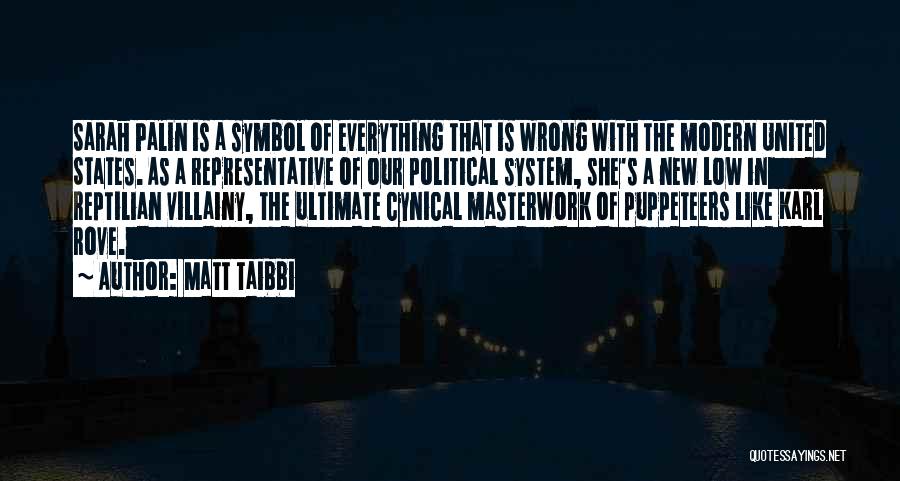 SARAH PALIN IS A SYMBOL OF EVERYTHING THAT IS WRONG WITH THE MODERN UNITED STATES. AS A REPRESENTATIVE OF OUR POLITICAL SYSTEM, SHE'S A NEW LOW IN REPTILIAN VILLAINY, THE ULTIMATE CYNICAL MASTERWORK OF PUPPETEERS LIKE KARL ROVE.

~ AUTHOR: MATT TAIBBI

QUOTESSAYINGS.NET